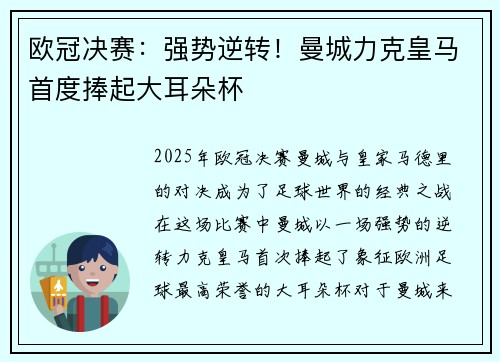 欧冠决赛：强势逆转！曼城力克皇马首度捧起大耳朵杯

2025年欧冠决赛曼城与皇家马德里的对决成为了足球世界的经典之战在这场比赛中曼城以一场强势的逆转力克皇马首次捧起了象征欧洲足球最高荣誉的大耳朵杯对于曼城来